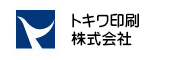 トキワ印刷
株式会社